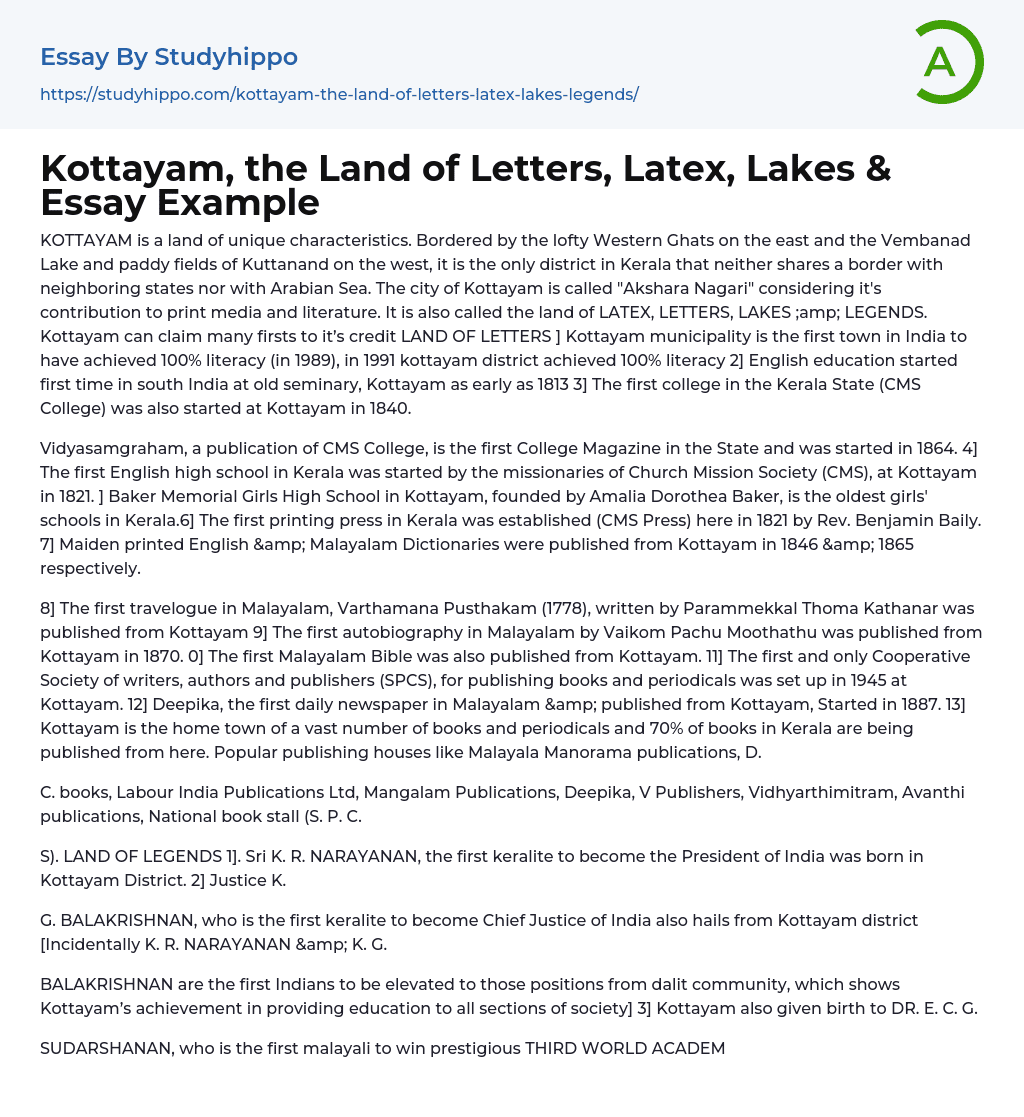 Essay By Studyhippo

https://studyhippo.com/kottayam-the-land-of-letters-latex-lakes-legends/

A

Kottayam, the Land of Letters, Latex, Lakes & Essay Example

KOTTAYAM is a land of unique characteristics. Bordered by the lofty Western Ghats on the east and the Vembanad Lake and paddy fields of Kuttanand on the west, it is the only district in Kerala that neither shares a border with neighboring states nor with Arabian Sea. The city of Kottayam is called "Akshara Nagari" considering it's contribution to print media and literature. It is also called the land of LATEX, LETTERS, LAKES ;amp; LEGENDS. Kottayam can claim many firsts to it's credit LAND OF LETTERS ] Kottayam municipality is the first town in India to have achieved 100% literacy (in 1989), in 1991 kottayam district achieved 100% literacy 2] English education started first time in south India at old seminary, Kottayam as early as 1813 3] The first college in the Kerala State (CMS College) was also started at Kottayam in 1840.

Vidyasamgraham, a publication of CMS College, is the first College Magazine in the State and was started in 1864. 4] The first English high school in Kerala was started by the missionaries of Church Mission Society (CMS), at Kottayam in 1821. ] Baker Memorial Girls High School in Kottayam, founded by Amalia Dorothea Baker, is the oldest girls' schools in Kerala.6] The first printing press in Kerala was established (CMS Press) here in 1821 by Rev. Benjamin Baily. 7] Maiden printed English &amp; Malayalam Dictionaries were published from Kottayam in 1846 &amp; 1865 respectively.

8] The first travelogue in Malayalam, Varthamana Pusthakam (1778), written by Parammekkal Thoma Kathanar was published from Kottayam 9] The first autobiography in Malayalam by Vaikom Pachu Moothathu was published from Kottayam in 1870. 0] The first Malayalam Bible was also published from Kottayam. 11] The first and only Cooperative Society of writers, authors and publishers (SPCS), for publishing books and periodicals was set up in 1945 at Kottayam. 12] Deepika, the first daily newspaper in Malayalam &amp; published from Kottayam, Started in 1887. 13] Kottayam is the home town of a vast number of books and periodicals and 70% of books in Kerala are being published from here. Popular publishing houses like Malayala Manorama publications, D.

C. books, Labour India Publications Ltd, Mangalam Publications, Deepika, V Publishers, Vidhyarthimitram, Avanthi publications, National book stall (S. P. C.

S). LAND OF LEGENDS 1]. Sri K. R. NARAYANAN, the first keralite to become the President of India was born in Kottayam District. 2] Justice K.

G. BALAKRISHNAN, who is the first keralite to become Chief Justice of India also hails from Kottayam district [Incidentally K. R. NARAYANAN &amp; K. G.

BALAKRISHNAN are the first Indians to be elevated to those positions from dalit community, which shows Kottayam's achievement in providing education to all sections of society] 3] Kottayam also given birth to DR. E. C. G.

SUDARSHANAN, who is the first malayali to win prestigious THIRD WORLD ACADEM